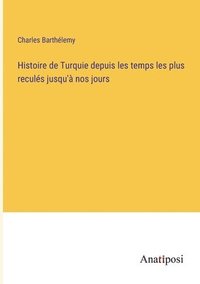 Charles Barthélemy

Histoire de Turquie depuis les temps les plus reculés jusqu'à nos jours

Anatiposi